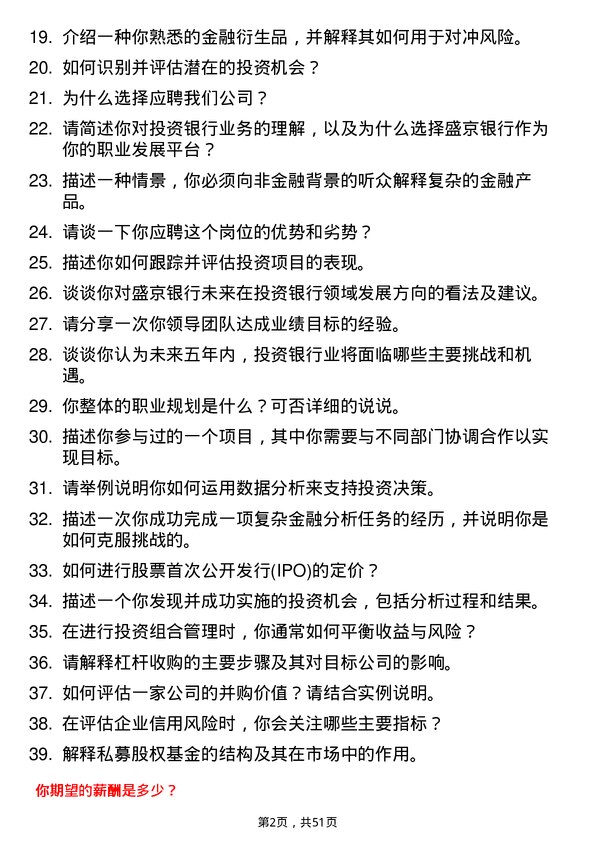 19. 介绍一种你熟悉的金融衍生品，并解释其如何用于对冲风险。

20. 如何识别并评估潜在的投资机会？

21. 为什么选择应聘我们公司？

22. 请简述你对投资银行业务的理解，以及为什么选择盛京银行作为你的职业发展平台？

23. 描述一种情景，你必须向非金融背景的听众解释复杂的金融产品。

24. 请谈一下你应聘这个岗位的优势和劣势？

25. 描述你如何跟踪并评估投资项目的表现。

26. 谈谈你对盛京银行未来在投资银行领域发展方向的看法及建议。

27. 请分享一次你领导团队达成业绩目标的经验。

28. 谈谈你认为未来五年内，投资银行业将面临哪些主要挑战和机遇。

29. 你整体的职业规划是什么？可否详细的说说。

30. 描述你参与过的一个项目，其中你需要与不同部门协调合作以实现目标。

31. 请举例说明你如何运用数据分析来支持投资决策。

32. 描述一次你成功完成一项复杂金融分析任务的经历，并说明你是如何克服挑战的。

33. 如何进行股票首次公开发行(IPO)的定价？

34. 描述一个你发现并成功实施的投资机会，包括分析过程和结果。

35. 在进行投资组合管理时，你通常如何平衡收益与风险？

36. 请解释杠杆收购的主要步骤及其对目标公司的影响。

37. 如何评估一家公司的并购价值？请结合实例说明。

38. 在评估企业信用风险时，你会关注哪些主要指标？

39. 解释私募股权基金的结构及其在市场中的作用。

你期望的薪酬是多少？

第2页，共51页